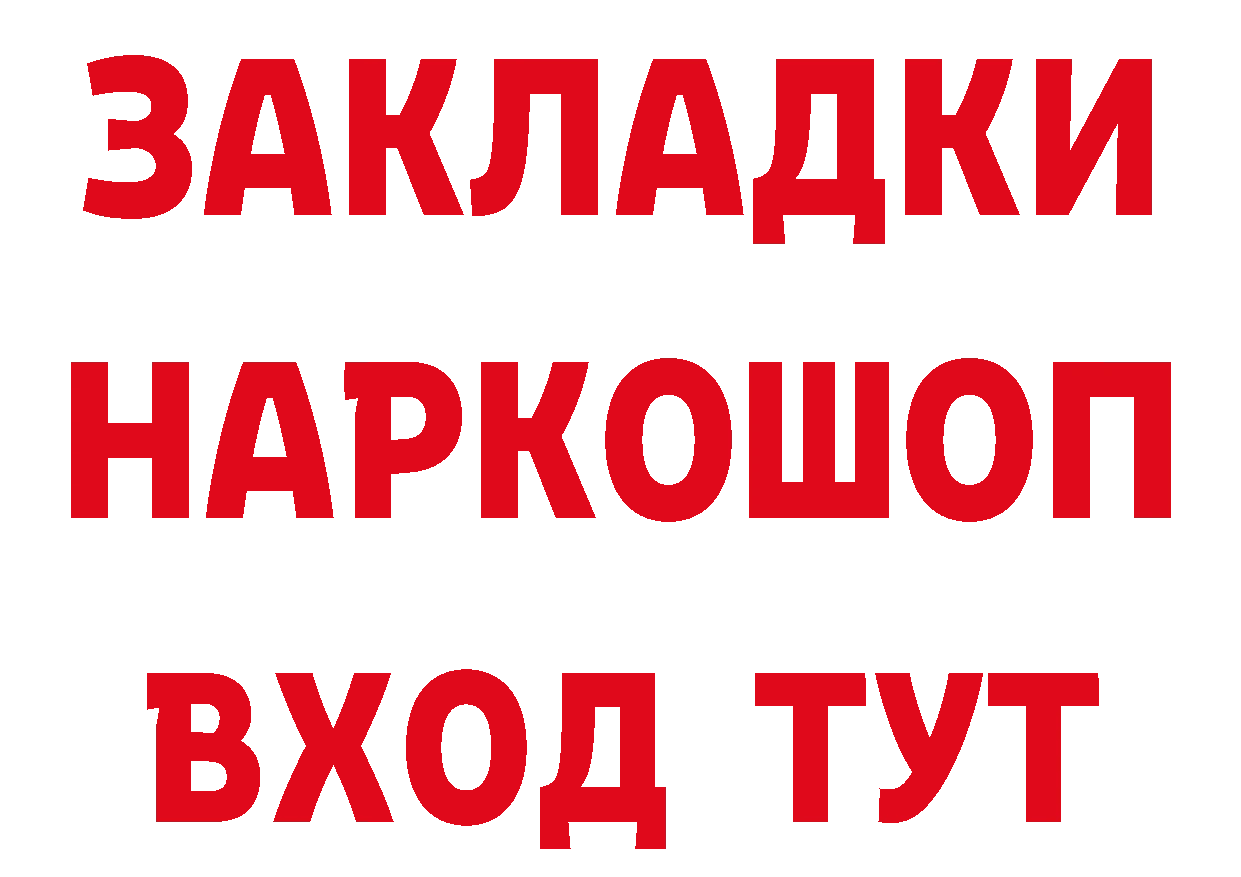 ЗАКЛАДКИ НАРКОШОП ВХОД ТУТ